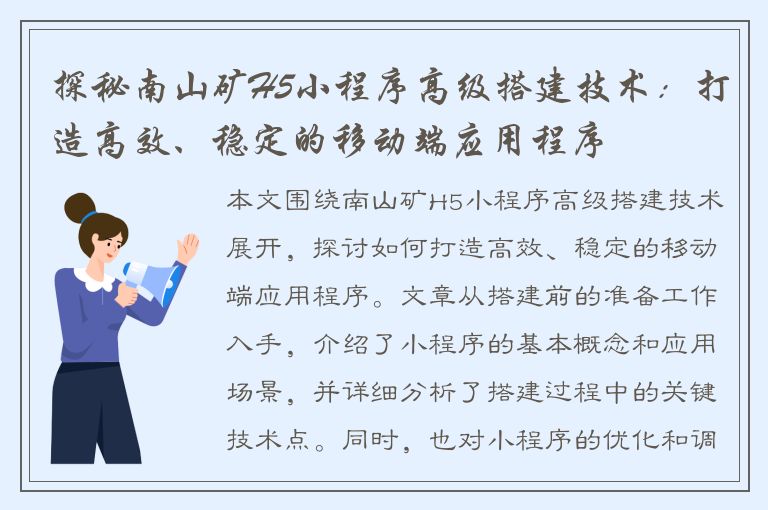 探秘南山矿H5小程序高级搭建技术：打造高效、稳定的移动端应用程序

本文围绕南山矿H5小程序高级搭建技术展开，探讨如何打造高效、稳定的移动端应用程序。文章从搭建前的准备工作入手，介绍了小程序的基本概念和应用场景，并详细分析了搭建过程中的关键技术点。同时，也对小程序的优化和调